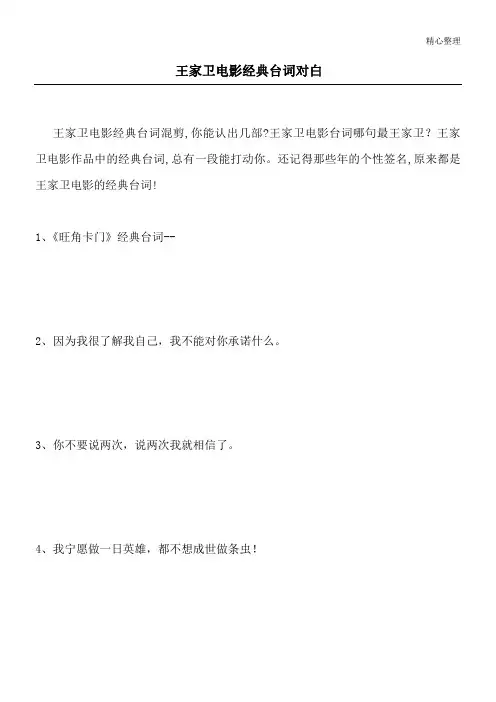 精心整理

王家卫电影经典台词对白

王家卫电影经典台词混剪,你能认出几部?王家卫电影台词哪句最王家卫？王家卫电影作品中的经典台词,总有一段能打动你。还记得那些年的个性签名,原来都是王家卫电影的经典台词!

1、《旺角卡门》经典台词--

2、因为我很了解我自己，我不能对你承诺什么。

3、你不要说两次，说两次我就相信了。

4、我宁愿做一日英雄，都不想成世做条虫！